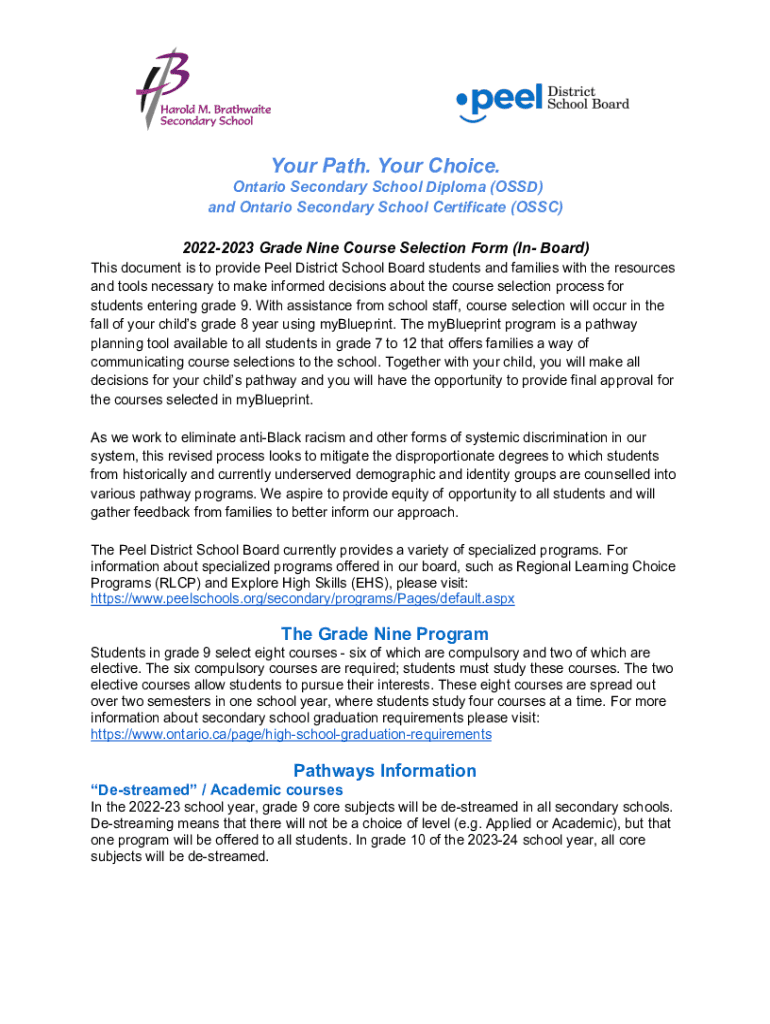 Harold M. Brathwaite Secondary School

peel District School Board

Your Path. Your Choice.
Ontario Secondary School Diploma (OSSD) and Ontario Secondary School Certificate (OSSC)

2022-2023 Grade Nine Course Selection Form (In- Board)

This document is to provide Peel District School Board students and families with the resources and tools necessary to make informed decisions about the course selection process for students entering grade 9. With assistance from school staff, course selection will occur in the fall of your child's grade 8 year using myBlueprint. The myBlueprint program is a pathway planning tool available to all students in grade 7 to 12 that offers families a way of communicating course selections to the school. Together with your child, you will make all decisions for your child's pathway and you will have the opportunity to provide final approval for the courses selected in myBlueprint.

As we work to eliminate anti-Black racism and other forms of systemic discrimination in our system, this revised process looks to mitigate the disproportionate degrees to which students from historically and currently underserved demographic and identity groups are counselled into various pathway programs. We aspire to provide equity of opportunity to all students and will gather feedback from families to better inform our approach.

The Peel District School Board currently provides a variety of specialized programs. For information about specialized programs offered in our board, such as Regional Learning Choice Programs (RLCP) and Explore High Skills (EHS), please visit: https://www.peelschools.org/secondary/programs/Pages/default.aspx

The Grade Nine Program

Students in grade 9 select eight courses - six of which are compulsory and two of which are elective. The six compulsory courses are required; students must study these courses. The two elective courses allow students to pursue their interests. These eight courses are spread out over two semesters in one school year, where students study four courses at a time. For more information about secondary school graduation requirements please visit: https://www.ontario.ca/page/high-school-graduation-requirements

Pathways Information

“De-streamed” / Academic courses

In the 2022-23 school year, grade 9 core subjects will be de-streamed in all secondary schools. De-streaming means that there will not be a choice of level (e.g. Applied or Academic), but that one program will be offered to all students. In grade 10 of the 2023-24 school year, all core subjects will be de-streamed.